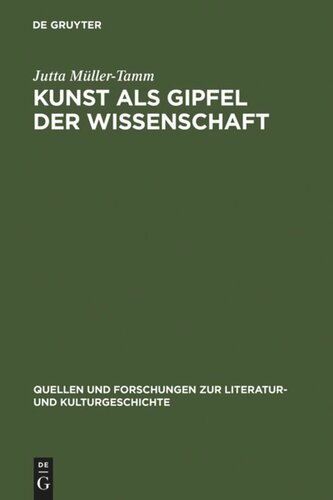 DE GRUYTER

Jutta Müller-Tamm

KUNST ALS GIPFEL DER WISSENSCHAFT

QUELLEN UND FORSCHUNGEN ZUR LITERATUR- UND KULTURGESCHICHTE

DE
G